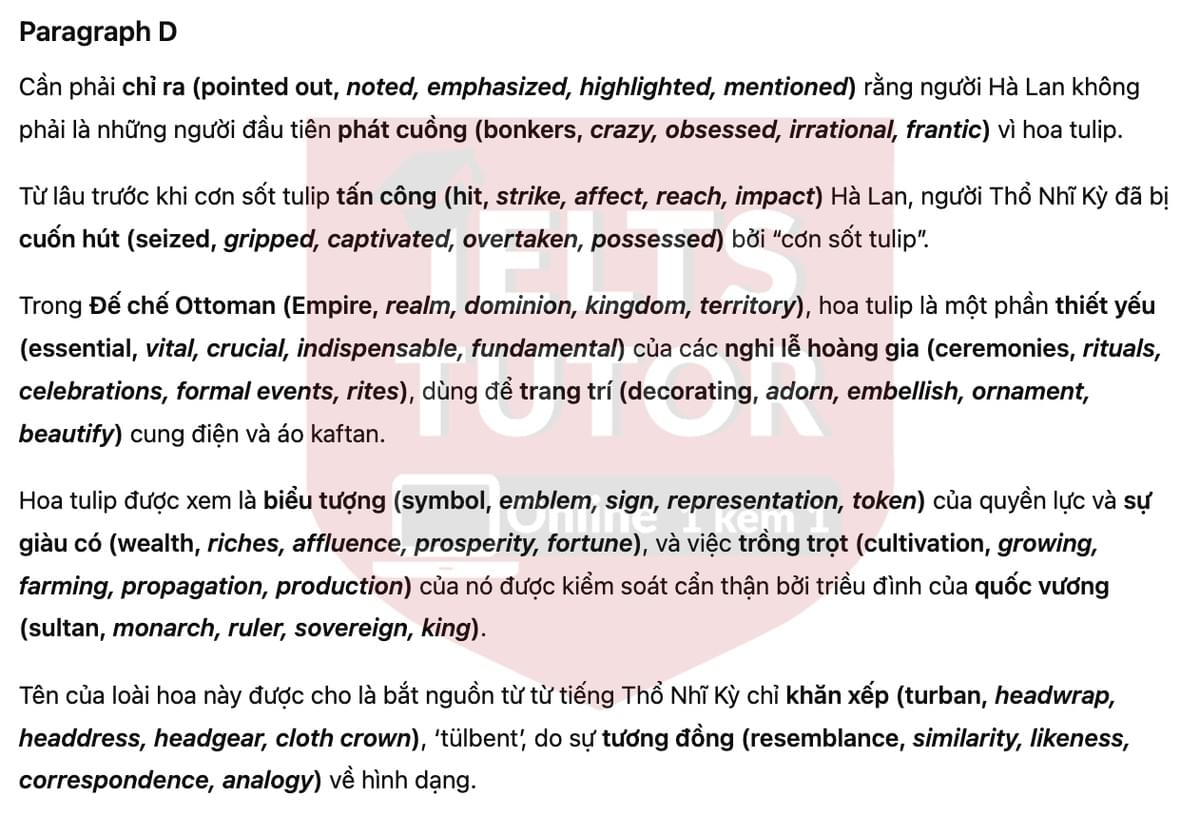 Paragraph D

Cần phải chỉ ra (pointed out, noted, emphasized, highlighted, mentioned) rằng người Hà Lan không phải là những người đầu tiên phát cuồng (bonkers, crazy, obsessed, irrational, frantic) vì hoa tulip.

Từ lâu trước khi cơn sốt tulip tấn công (hit, strike, affect, reach, impact) Hà Lan, người Thổ Nhĩ Kỳ đã bị cuốn hút (seized, gripped, captivated, overtaken, possessed) bởi "cơn sốt tulip".

Trong Đế chế Ottoman (Empire, realm, dominion, kingdom, territory), hoa tulip là một phần thiết yếu (essential, vital, crucial, indispensable, fundamental) của các nghi lễ hoàng gia (ceremonies, rituals, celebrations, formal events, rites), dùng để trang trí (decorating, adorn, embellish, ornament, beautify) cung điện và áo kaftan.

Hoa tulip được xem là biểu tượng (symbol, emblem, sign, representation, token) của quyền lực và sự giàu có (wealth, riches, affluence, prosperity, fortune), và việc trồng trọt (cultivation, growing, farming, propagation, production) của nó được kiểm soát cẩn thận bởi triều đình của quốc vương (sultan, monarch, ruler, sovereign, king).

Tên của loài hoa này được cho là bắt nguồn từ từ tiếng Thổ Nhĩ Kỳ chỉ khăn xếp (turban, headwrap, headdress, headgear, cloth crown), 'tülbent', do sự tương đồng (resemblance, similarity, likeness, correspondence, analogy) về hình dạng.

IELTS TUTOR

Online 1 kèm 1